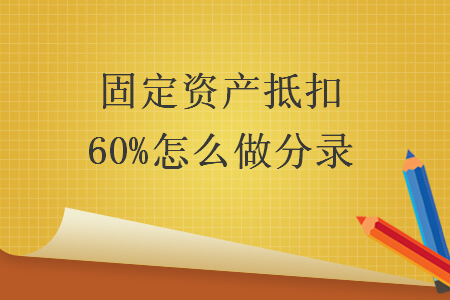 固定资产抵扣
60%怎么做分录